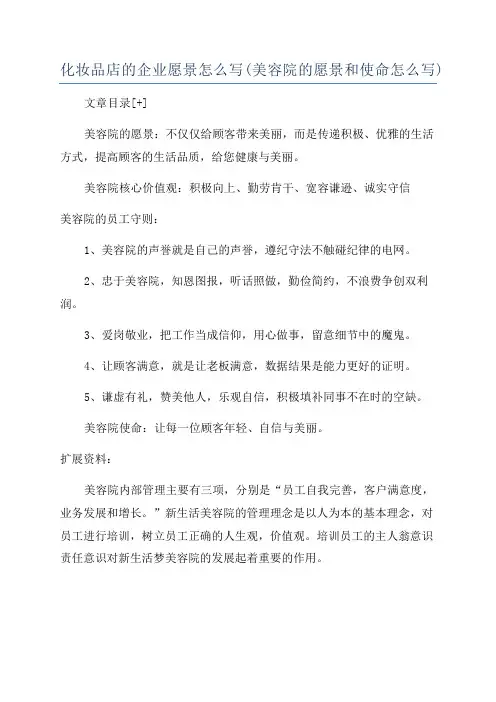 化妆品店的企业愿景怎么写(美容院的愿景和使命怎么写)

文章目录[+]

美容院的愿景：不仅仅给顾客带来美丽，而是传递积极、优雅的生活方式，提高顾客的生活品质，给您健康与美丽。

美容院核心价值观：积极向上、勤劳肯干、宽容谦逊、诚实守信

美容院的员工守则：

1、美容院的声誉就是自己的声誉，遵纪守法不触碰纪律的电网。

2、忠于美容院，知恩图报，听话照做，勤俭简约，不浪费争创双利润。

3、爱岗敬业，把工作当成信仰，用心做事，留意细节中的魔鬼。

4、让顾客满意，就是让老板满意，数据结果是能力更好的证明。

5、谦虚有礼，赞美他人，乐观自信，积极填补同事不在时的空缺。

美容院使命：让每一位顾客年轻、自信与美丽。

扩展资料：

美容院内部管理主要有三项，分别是“员工自我完善，客户满意度，业务发展和增长。”新生活美容院的管理理念是以人为本的基本理念，对员工进行培训，树立员工正确的人生观，价值观。培训员工的主人翁意识责任意识对新生活梦美容院的发展起着重要的作用。